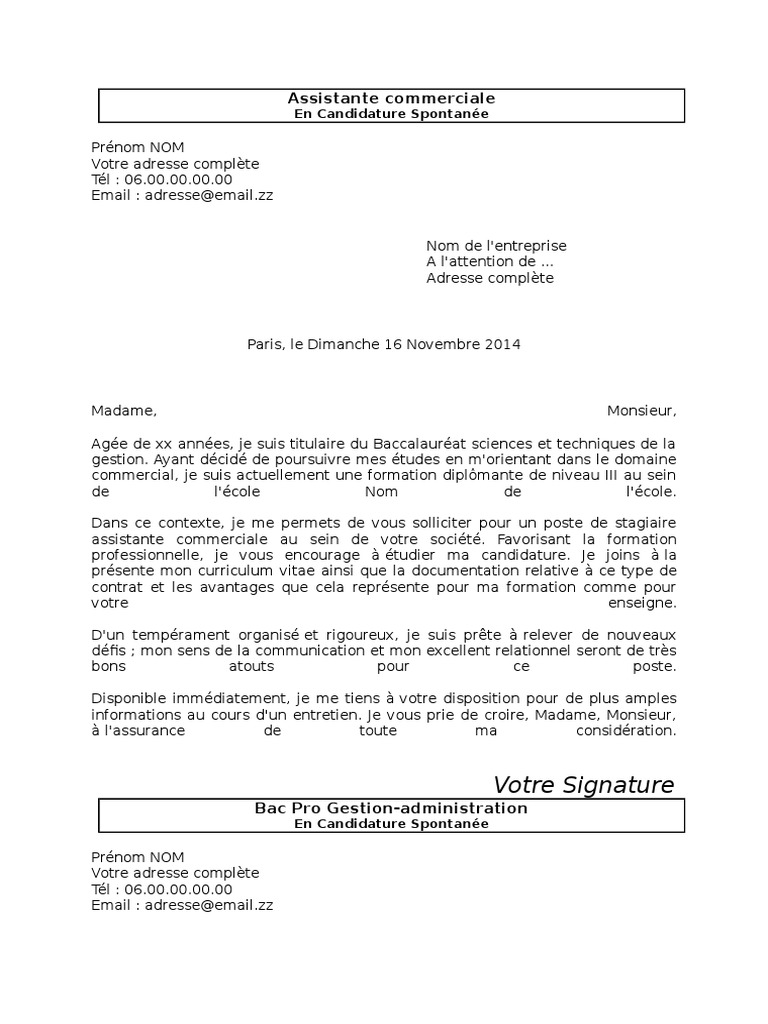 Assistante commerciale
En Candidature Spontanée

Prénom NOM
Votre adresse complète
Tél : 06.00.00.00.00
Email : adresse@email.zz

Nom de l'entreprise
A l'attention de ...
Adresse complète

Paris, le Dimanche 16 Novembre 2014

Madame, Monsieur,

Agée de xx années, je suis titulaire du Baccalauréat sciences et techniques de la gestion. Ayant décidé de poursuivre mes études en m'orientant dans le domaine commercial, je suis actuellement une formation diplômante de niveau III au sein de l'école Nom de l'école.

Dans ce contexte, je me permets de vous solliciter pour un poste de stagiaire assistante commerciale au sein de votre société. Favorisant la formation professionnelle, je vous encourage à étudier ma candidature. Je joins à la présente mon curriculum vitae ainsi que la documentation relative à ce type de contrat et les avantages que cela représente pour ma formation comme pour votre enseigne.

D'un tempérament organisé et rigoureux, je suis prête à relever de nouveaux défis ; mon sens de la communication et mon excellent relationnel seront de très bons atouts pour ce poste.

Disponible immédiatement, je me tiens à votre disposition pour de plus amples informations au cours d'un entretien. Je vous prie de croire, Madame, Monsieur, à l'assurance de toute ma considération.

Votre Signature

Bac Pro Gestion-administration
En Candidature Spontanée

Prénom NOM
Votre adresse complète
Tél : 06.00.00.00.00
Email : adresse@email.zz